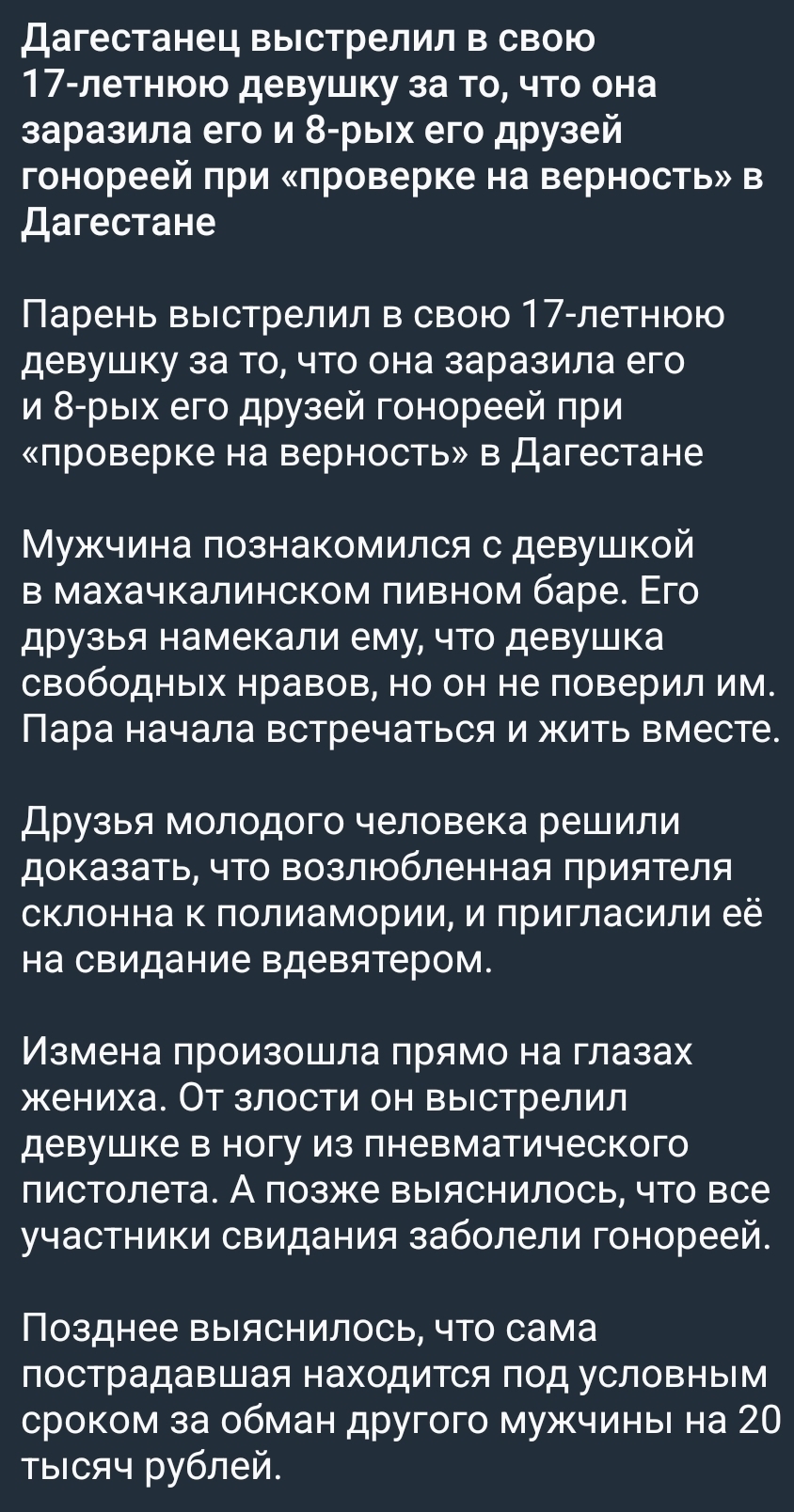 Дагестанец выстрелил в свою 17-летнюю девушку за то, что она заразила его и 8-рых его друзей гонореей при «проверке на верность» в Дагестане

Парень выстрелил в свою 17-летнюю девушку за то, что она заразила его и 8-рых его друзей гонореей при «проверке на верность» в Дагестане

Мужчина познакомился с девушкой в махачкалинском пивном баре. Его друзья намекали ему, что девушка свободных нравов, но он не поверил им. Пара начала встречаться и жить вместе.

Друзья молодого человека решили доказать, что возлюбленная приятеля склонна к полиамории, и пригласили её на свидание вдевятером.

Измена произошла прямо на глазах жениха. От злости он выстрелил девушке в ногу из пневматического пистолета. А позже выяснилось, что все участники свидания заболели гонореей.

Позднее выяснилось, что сама пострадавшая находится под условным сроком за обман другого мужчины на 20 тысяч рублей.